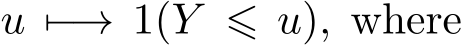 $u \longmapsto 1(Y \leqslant u)$, where